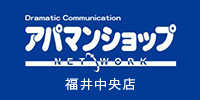 Dramatic Communication
アパマンショップ
NETWORK
福井中央店